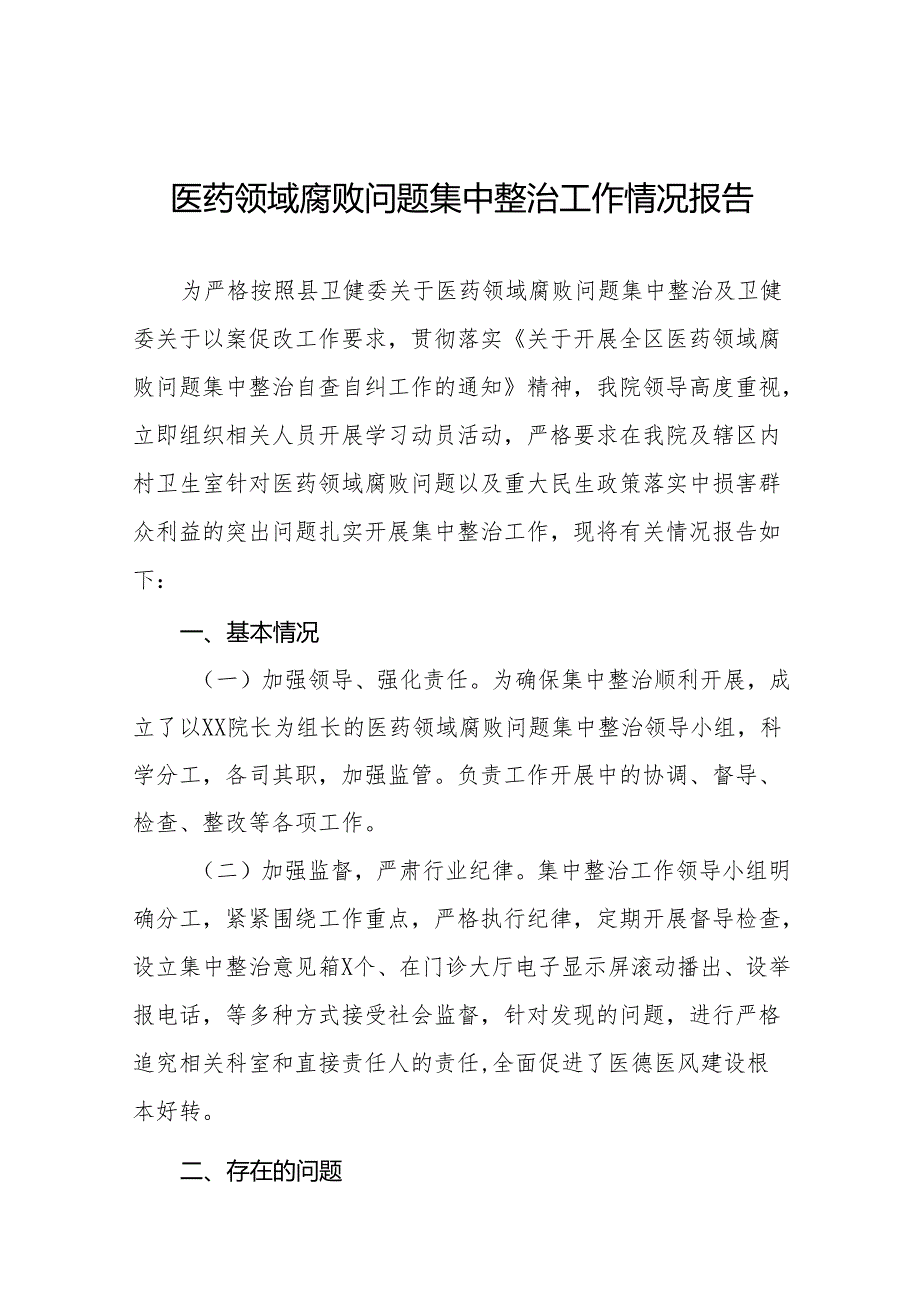 医药领域腐败问题集中整治工作情况报告

为严格按照县卫健委关于医药领域腐败问题集中整治及卫健委关于以案促改工作要求，贯彻落实《关于开展全区医药领域腐败问题集中整治自查自纠工作的通知》精神，我院领导高度重视，立即组织相关人员开展学习动员活动，严格要求在我院及辖区内村卫生室针对医药领域腐败问题以及重大民生政策落实中损害群众利益的突出问题扎实开展集中整治工作，现将有关情况报告如下：

一、基本情况

（一）加强领导、强化责任。为确保集中整治顺利开展，成立了以XX院长为组长的医药领域腐败问题集中整治领导小组，科学分工，各司其职，加强监管。负责工作开展中的协调、督导、检查、整改等各项工作。

（二）加强监督，严肃行业纪律。集中整治工作领导小组明确分工，紧紧围绕工作重点，严格执行纪律，定期开展督导检查，设立集中整治意见箱X个、在门诊大厅电子显示屏滚动播出、设举报电话，等多种方式接受社会监督，针对发现的问题，进行严格追究相关科室和直接责任人的责任,全面促进了医德医风建设根本好转。

二、存在的问题